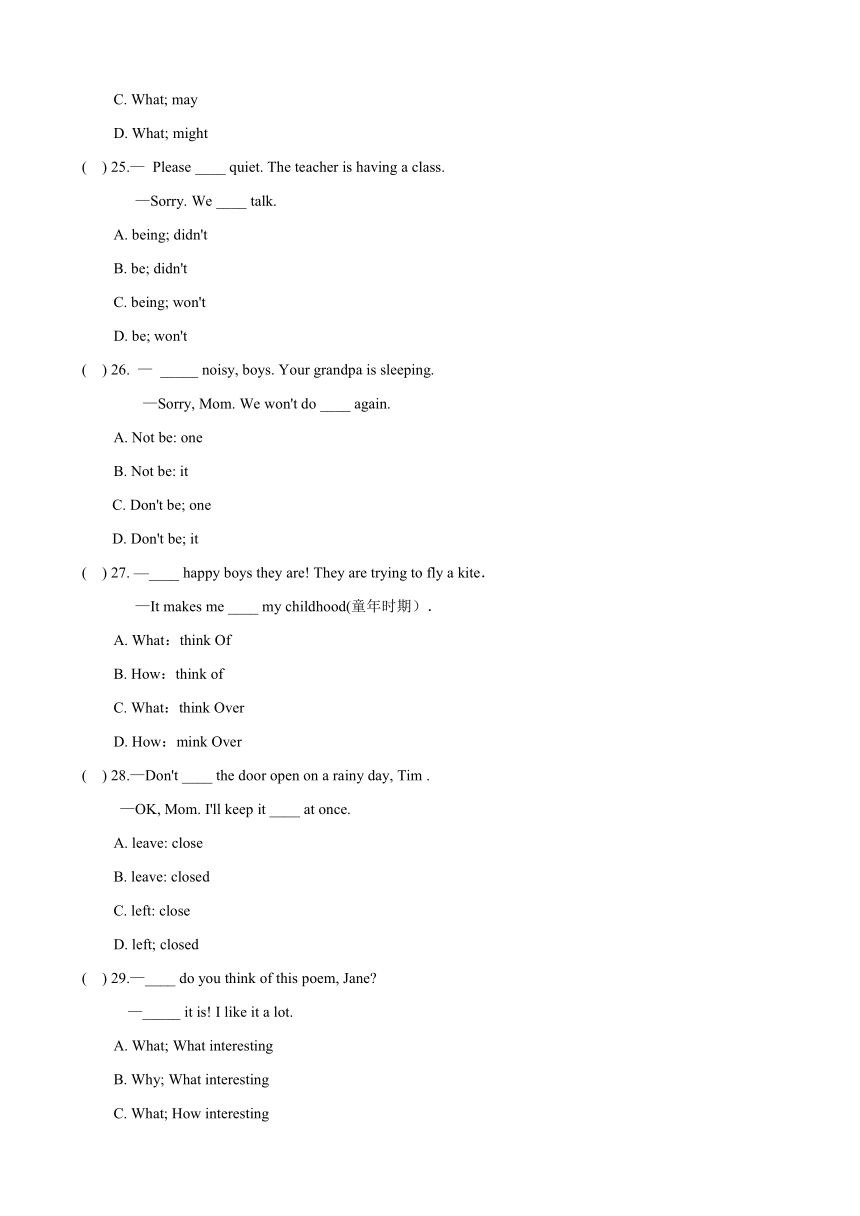 C. What; may

D. What; might

(    ) 25.— Please ____ quiet. The teacher is having a class.

—Sorry. We ____ talk.

A. being; didn't

B. be; didn't

C. being; won't

D. be; won't

(    ) 26. — _____ noisy, boys. Your grandpa is sleeping.

—Sorry, Mom. We won't do ____ again.

A. Not be: one

B. Not be: it

C. Don't be; one

D. Don't be; it

(    ) 27. —____ happy boys they are! They are trying to fly a kite.

—It makes me ____ my childhood(童年时期）.

A. What：think Of

B. How：think of

C. What：think Over

D. How：mink Over

(    ) 28.—Don't ____ the door open on a rainy day, Tim .

—OK, Mom. I'll keep it ____ at once.

A. leave: close

B. leave: closed

C. left: close

D. left; closed

(    ) 29.—____ do you think of this poem, Jane?

—_____ it is! I like it a lot.

A. What; What interesting

B. Why; What interesting

C. What; How interesting